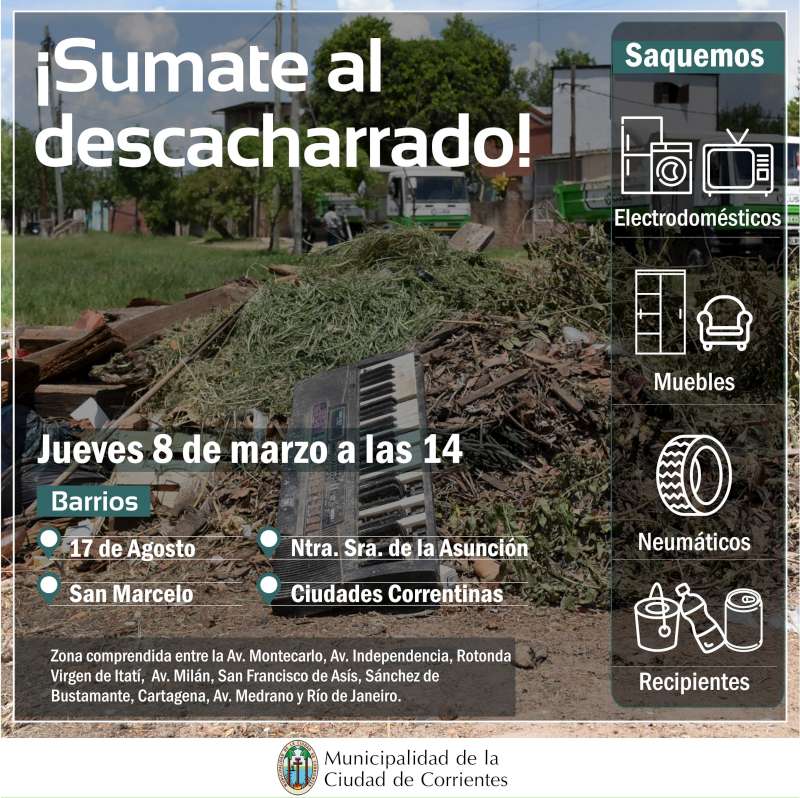 ¡Sumate al descacharrado!

Jueves 8 de marzo a las 14

Barrios

17 de Agosto

San Marcelo

Ntra. Sra. de la Asunción

Ciudades Correntinas

Zona comprendida entre la Av. Montecarlo, Av. Independencia, Rotonda Virgen de Itatí, Av. Milán, San Francisco de Asís, Sánchez de Bustamante, Cartagena, Av. Medrano y Río de Janeiro.

Saquemos

Electrodomésticos

Muebles

Neumáticos

Recipientes

Municipalidad de la
Ciudad de Corrientes